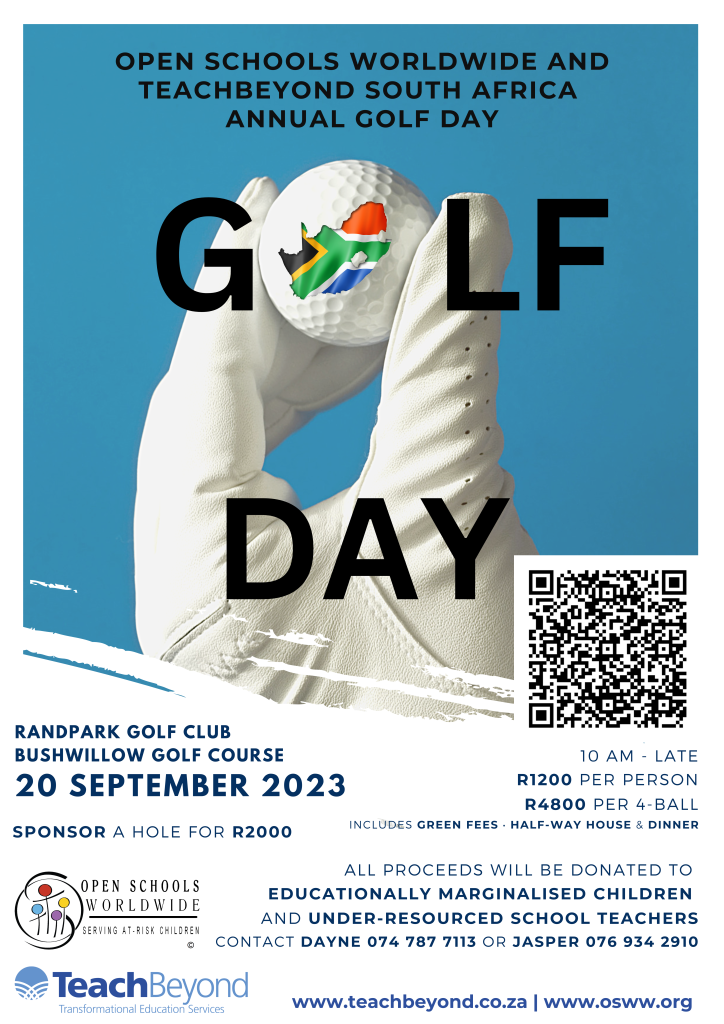 OPEN SCHOOLS WORLDWIDE AND TEACHBEYOND SOUTH AFRICA ANNUAL GOLF DAY

G LF

DAY

RANDPARK GOLF CLUB
BUSHWILLOW GOLF COURSE
20 SEPTEMBER 2023

SPONSOR A HOLE FOR R2000

10 AM - LATE
R1200 PER PERSON
R4800 PER 4-BALL
INCLUDES GREEN FEES - HALF-WAY HOUSE & DINNER

ALL PROCEEDS WILL BE DONATED TO
EDUCATIONALLY MARGINALISED CHILDREN
AND UNDER-RESOURCED SCHOOL TEACHERS
CONTACT DAYNE 074 787 7113 OR JASPER 076 934 2910

OPEN SCHOOLS WORLDWIDE
SERVING AT-RISK CHILDREN
©

TeachBeyond
Transformational Education Services

www.teachbeyond.co.za | www.osww.org